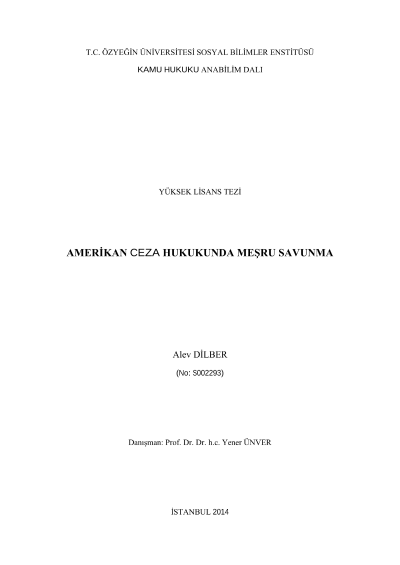 T.C. ÖZYEĞİN ÜNİVERSİTESİ SOSYAL BİLİMLER ENSTİTÜSÜ

KAMU HUKUKU ANABİLİM DALI

YÜKSEK LİSANS TEZİ

AMERİKAN CEZA HUKUKUNDA MEŞRU SAVUNMA

Alev DİLBER

(No: S002293)

Danışman: Prof. Dr. Dr. h.c. Yener ÜNVER

İSTANBUL 2014